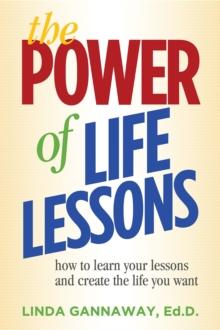 the POWER of LIFE LESSONS

how to learn your lessons and create the life you want

LINDA GANNAWAY, Ed.D.